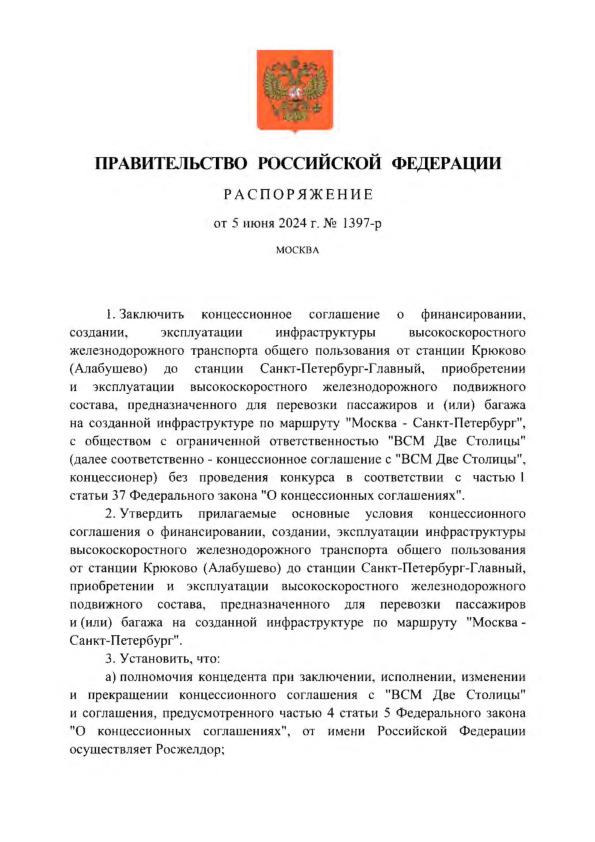 ПРАВИТЕЛЬСТВО РОССИЙСКОЙ ФЕДЕРАЦИИ

РАСПОРЯЖЕНИЕ

от 5 июня 2024 г. № 1397-р

МОСКВА

1. Заключить концессионное соглашение о финансировании, создании, эксплуатации инфраструктуры высокоскоростного железнодорожного транспорта общего пользования от станции Крюково (Алабушево) до станции Санкт-Петербург-Главный, приобретении и эксплуатации высокоскоростного железнодорожного подвижного состава, предназначенного для перевозки пассажиров и (или) багажа на созданной инфраструктуре по маршруту "Москва - Санкт-Петербург", с обществом с ограниченной ответственностью "ВСМ Две Столицы" (далее соответственно - концессионное соглашение с "ВСМ Две Столицы", концессионер) без проведения конкурса в соответствии с частью 1 статьи 37 Федерального закона "О концессионных соглашениях".

2. Утвердить прилагаемые основные условия концессионного соглашения о финансировании, создании, эксплуатации инфраструктуры высокоскоростного железнодорожного транспорта общего пользования от станции Крюково (Алабушево) до станции Санкт-Петербург-Главный, приобретении и эксплуатации высокоскоростного железнодорожного подвижного состава, предназначенного для перевозки пассажиров и (или) багажа на созданной инфраструктуре по маршруту "Москва - Санкт-Петербург".

3. Установить, что:

а) полномочия концедента при заключении, исполнении, изменении и прекращении концессионного соглашения с "ВСМ Две Столицы" и соглашения, предусмотренного частью 4 статьи 5 Федерального закона "О концессионных соглашениях", от имени Российской Федерации осуществляет Росжелдор;